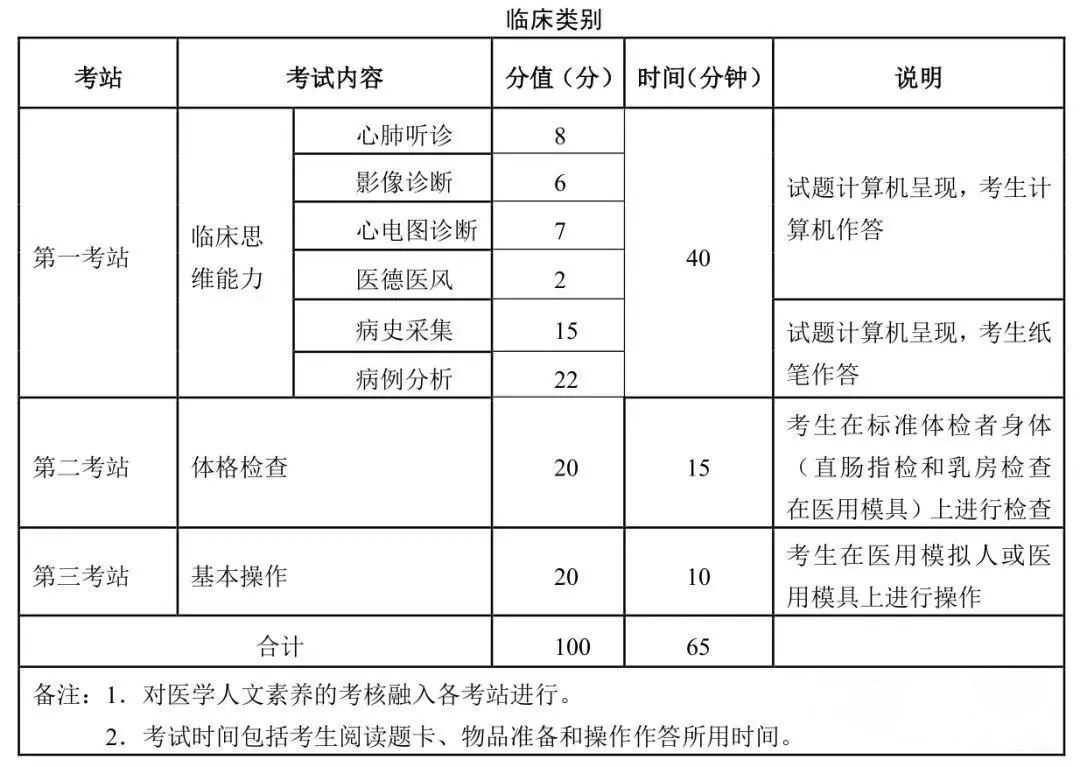 临床类别

| 考站 | 考试内容 | | 分值（分） | 时间(分钟) | 说明 |
|---|---|---|---|---|---|
| 第一考站 | 临床思维能力 | 心肺听诊 | 8 | 40 | 试题计算机呈现，考生计算机作答 |
| | | 影像诊断 | 6 | | |
| | | 心电图诊断 | 7 | | |
| | | 医德医风 | 2 | | |
| | | 病史采集 | 15 | | 试题计算机呈现，考生纸笔作答 |
| | | 病例分析 | 22 | | |
| 第二考站 | 体格检查 | | 20 | 15 | 考生在标准体检者身体（直肠指检和乳房检查在医用模具）上进行检查 |
| 第三考站 | 基本操作 | | 20 | 10 | 考生在医用模拟人或医用模具上进行操作 |
| 合计 | | | 100 | 65 | |

备注：1．对医学人文素养的考核融入各考站进行。
2．考试时间包括考生阅读题卡、物品准备和操作作答所用时间。